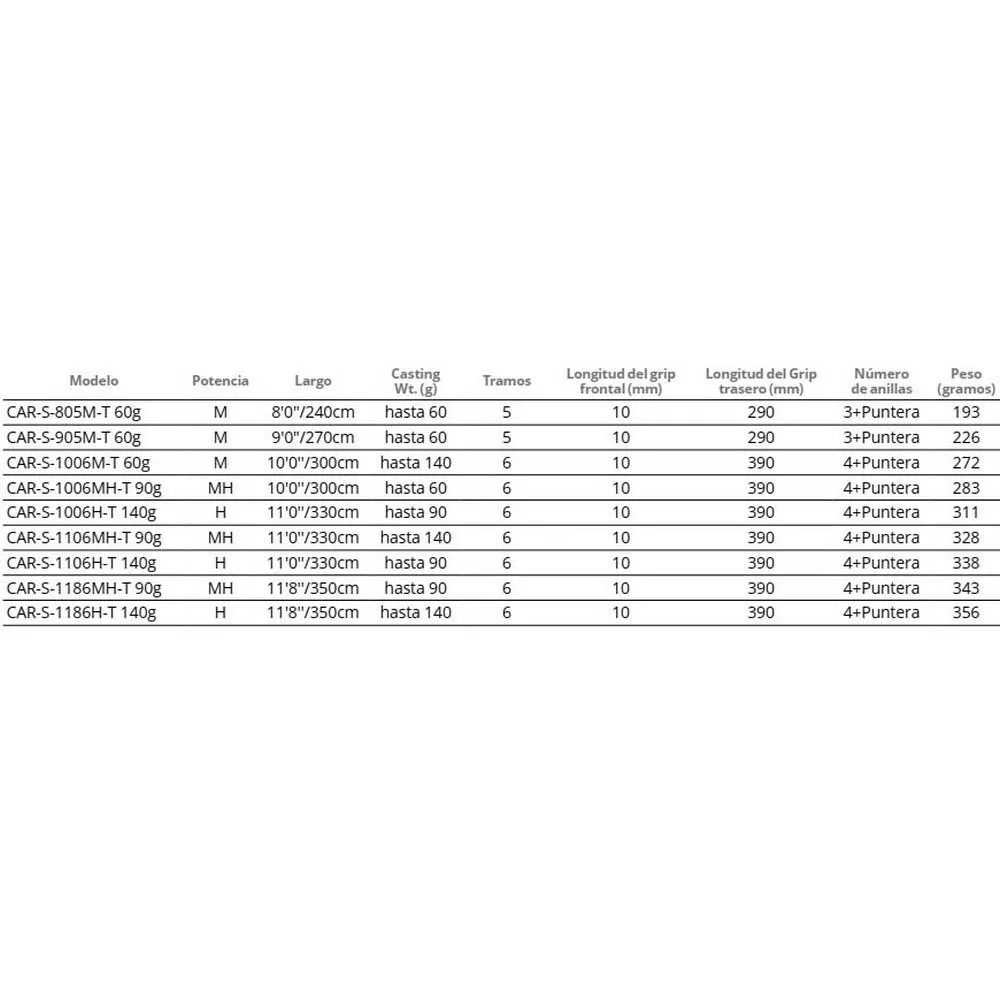 | Modelo | Potencia | Largo | Casting Wt. (g) | Tramos | Longitud del grip frontal (mm) | Longitud del Grip trasero (mm) | Número de anillas | Peso (gramos) |
|---|---|---|---|---|---|---|---|---|
| CAR-S-805M-T 60g | M | 8'0"/240cm | hasta 60 | 5 | 10 | 290 | 3+Puntera | 193 |
| CAR-S-905M-T 60g | M | 9'0"/270cm | hasta 60 | 5 | 10 | 290 | 3+Puntera | 226 |
| CAR-S-1006M-T 60g | M | 10'0"/300cm | hasta 140 | 6 | 10 | 390 | 4+Puntera | 272 |
| CAR-S-1006MH-T 90g | MH | 10'0"/300cm | hasta 60 | 6 | 10 | 390 | 4+Puntera | 283 |
| CAR-S-1006H-T 140g | H | 11'0"/330cm | hasta 90 | 6 | 10 | 390 | 4+Puntera | 311 |
| CAR-S-1106MH-T 90g | MH | 11'0"/330cm | hasta 140 | 6 | 10 | 390 | 4+Puntera | 328 |
| CAR-S-1106H-T 140g | H | 11'0"/330cm | hasta 90 | 6 | 10 | 390 | 4+Puntera | 338 |
| CAR-S-1186MH-T 90g | MH | 11'8"/350cm | hasta 90 | 6 | 10 | 390 | 4+Puntera | 343 |
| CAR-S-1186H-T 140g | H | 11'8"/350cm | hasta 140 | 6 | 10 | 390 | 4+Puntera | 356 |